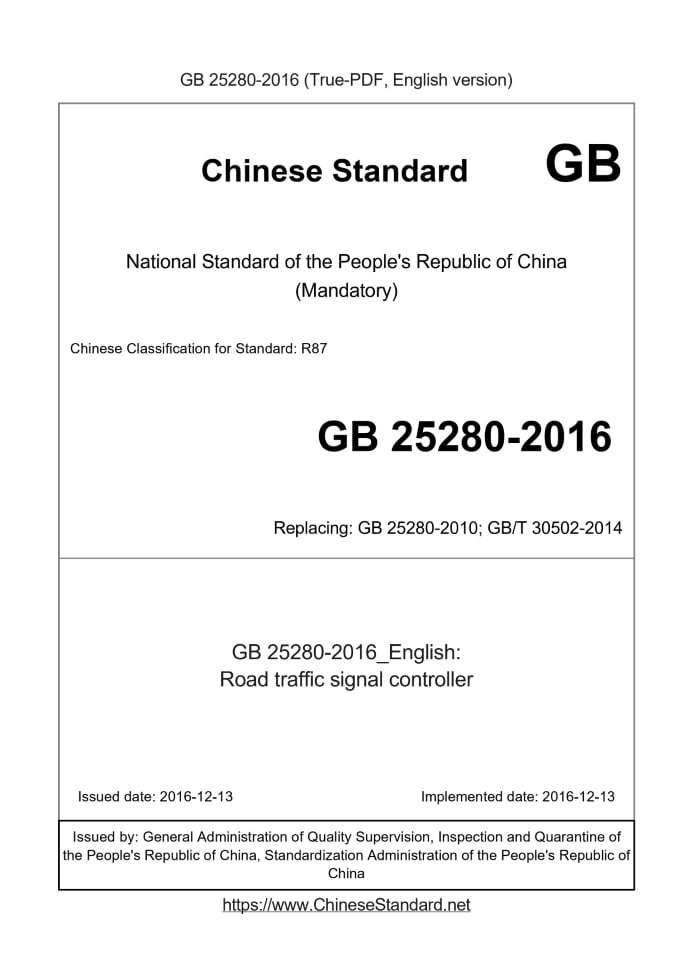 GB 25280-2016 (True-PDF, English version)

Chinese Standard GB

National Standard of the People's Republic of China
(Mandatory)

Chinese Classification for Standard: R87

GB 25280-2016

Replacing: GB 25280-2010; GB/T 30502-2014

GB 25280-2016_English:
Road traffic signal controller

Issued date: 2016-12-13

Implemented date: 2016-12-13

Issued by: General Administration of Quality Supervision, Inspection and Quarantine of the People's Republic of China, Standardization Administration of the People's Republic of China

https://www.ChineseStandard.net